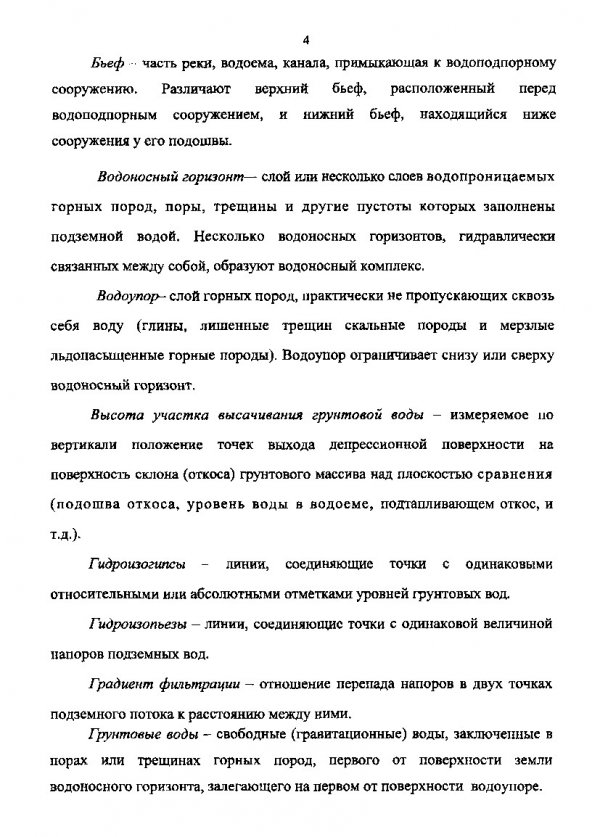 4

Бьеф – часть реки, водоема, канала, примыкающая к водоподпорному сооружению. Различают верхний бьеф, расположенный перед водоподпорным сооружением, и нижний бьеф, находящийся ниже сооружения у его подошвы.

Водоносный горизонт— слой или несколько слоев водопроницаемых горных пород, поры, трещины и другие пустоты которых заполнены подземной водой. Несколько водоносных горизонтов, гидравлически связанных между собой, образуют водоносный комплекс.

Водоупор– слой горных пород, практически не пропускающих сквозь себя воду (глины, лишенные трещин скальные породы и мерзлые льдонасыщенные горные породы). Водоупор ограничивает снизу или сверху водоносный горизонт.

Высота участка высачивания грунтовой воды – измеряемое по вертикали положение точек выхода депрессионной поверхности на поверхность склона (откоса) грунтового массива над плоскостью сравнения (подошва откоса, уровень воды в водоеме, подтапливающем откос, и т.д.).

Гидроизогипсы – линии, соединяющие точки с одинаковыми относительными или абсолютными отметками уровней грунтовых вод.

Гидроизопьезы – линии, соединяющие точки с одинаковой величиной напоров подземных вод.

Градиент фильтрации – отношение перепада напоров в двух точках подземного потока к расстоянию между ними.

Грунтовые воды – свободные (гравитационные) воды, заключенные в порах или трещинах горных пород, первого от поверхности земли водоносного горизонта, залегающего на первом от поверхности водоупоре.